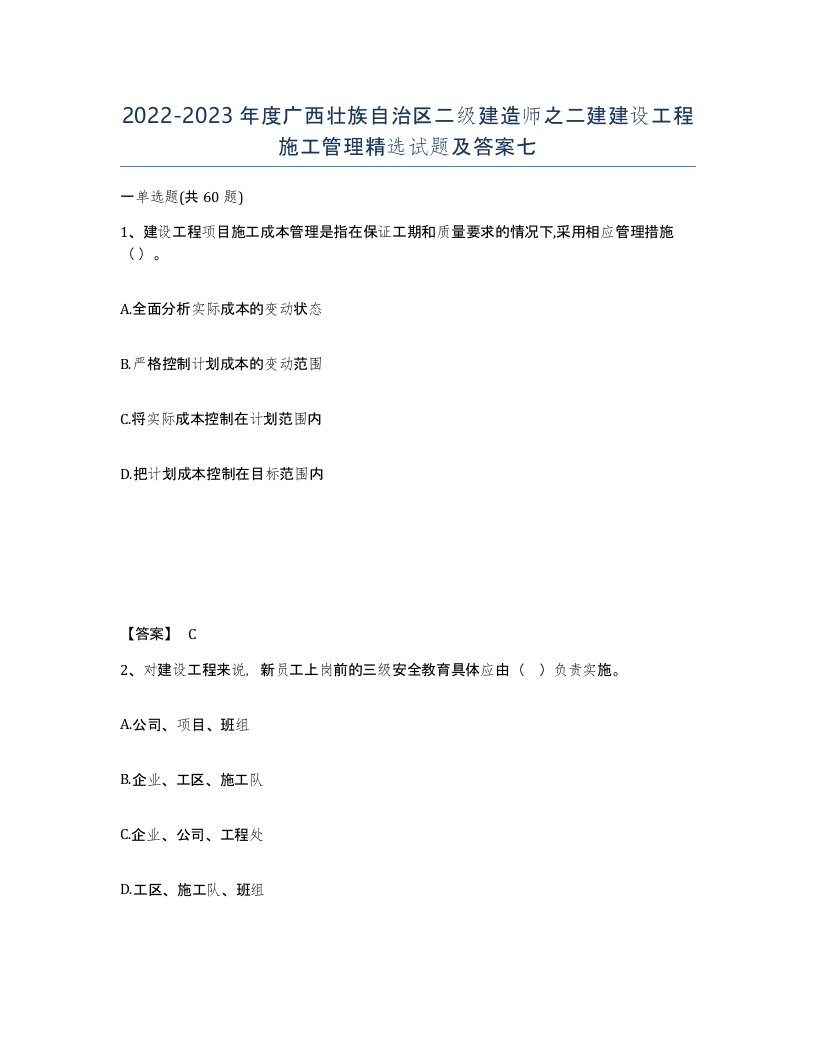 2022-2023年度广西壮族自治区二级建造师之二建建设工程施工管理精选试题及答案七

一单选题(共60题)

1、建设工程项目施工成本管理是指在保证工期和质量要求的情况下,采用相应管理措施（）。

A.全面分析实际成本的变动状态

B.严格控制计划成本的变动范围

C.将实际成本控制在计划范围内

D.把计划成本控制在目标范围内

【答案】 C

2、对建设工程来说，新员工上岗前的三级安全教育具体应由（ ）负责实施。

A.公司、项目、班组

B.企业、工区、施工队

C.企业、公司、工程处

D.工区、施工队、班组